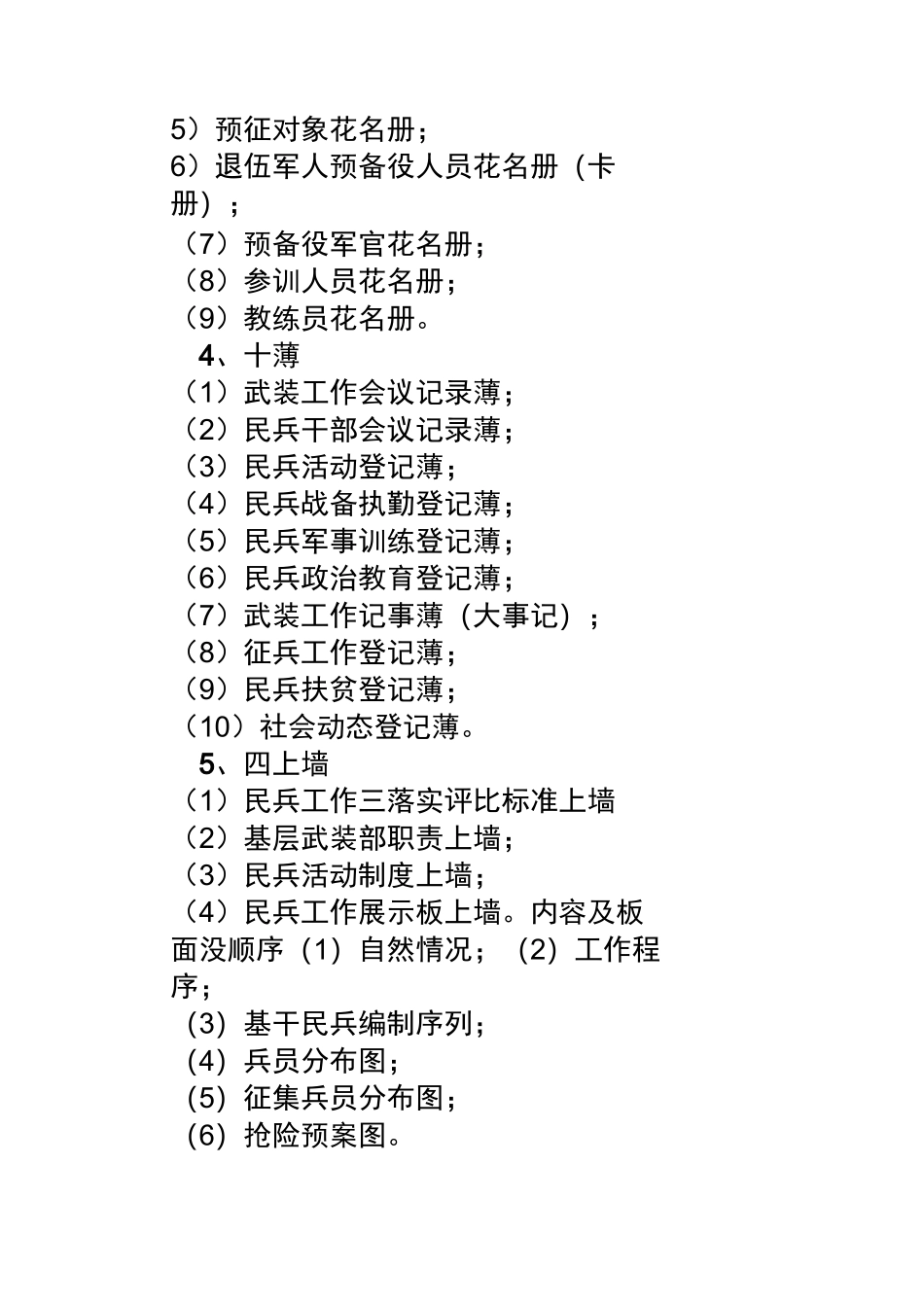 5）预征对象花名册；
6）退伍军人预备役人员花名册（卡册）；
（7）预备役军官花名册；
（8）参训人员花名册；
（9）教练员花名册。
4、十薄
（1）武装工作会议记录薄；
（2）民兵干部会议记录薄；
（3）民兵活动登记薄；
（4）民兵战备执勤登记薄；
（5）民兵军事训练登记薄；
（6）民兵政治教育登记薄；
（7）武装工作记事薄（大事记）；
（8）征兵工作登记薄；
（9）民兵扶贫登记薄；
（10）社会动态登记薄。
5、四上墙
（1）民兵工作三落实评比标准上墙
（2）基层武装部职责上墙；
（3）民兵活动制度上墙；
（4）民兵工作展示板上墙。内容及板面没顺序（1）自然情况；（2）工作程序；
（3）基干民兵编制序列；
（4）兵员分布图；
（5）征集兵员分布图；
（6）抢险预案图。